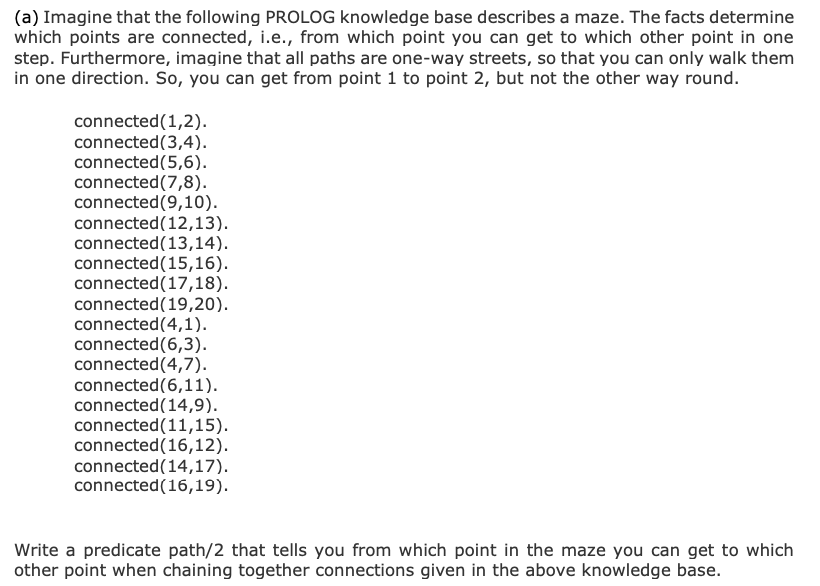 (a) Imagine that the following PROLOG knowledge base describes a maze. The facts determine which points are connected, i.e., from which point you can get to which other point in one step. Furthermore, imagine that all paths are one-way streets, so that you can only walk them in one direction. So, you can get from point 1 to point 2, but not the other way round.

connected(1,2).
connected(3,4).
connected(5,6).
connected(7,8).
connected(9,10).
connected(12,13).
connected(13,14).
connected(15,16).
connected(17,18).
connected(19,20).
connected(4,1).
connected(6,3).
connected(4,7).
connected(6,11).
connected(14,9).
connected(11,15).
connected(16,12).
connected(14,17).
connected(16,19).

Write a predicate path/2 that tells you from which point in the maze you can get to which other point when chaining together connections given in the above knowledge base.